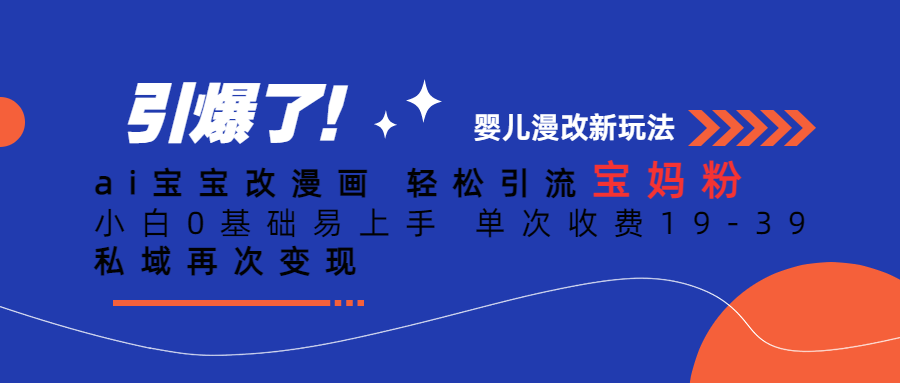 引爆了!

婴儿漫改新玩法

ai宝宝改漫画 轻松引流宝妈粉
小白0基础易上手 单次收费19-39
私域再次变现